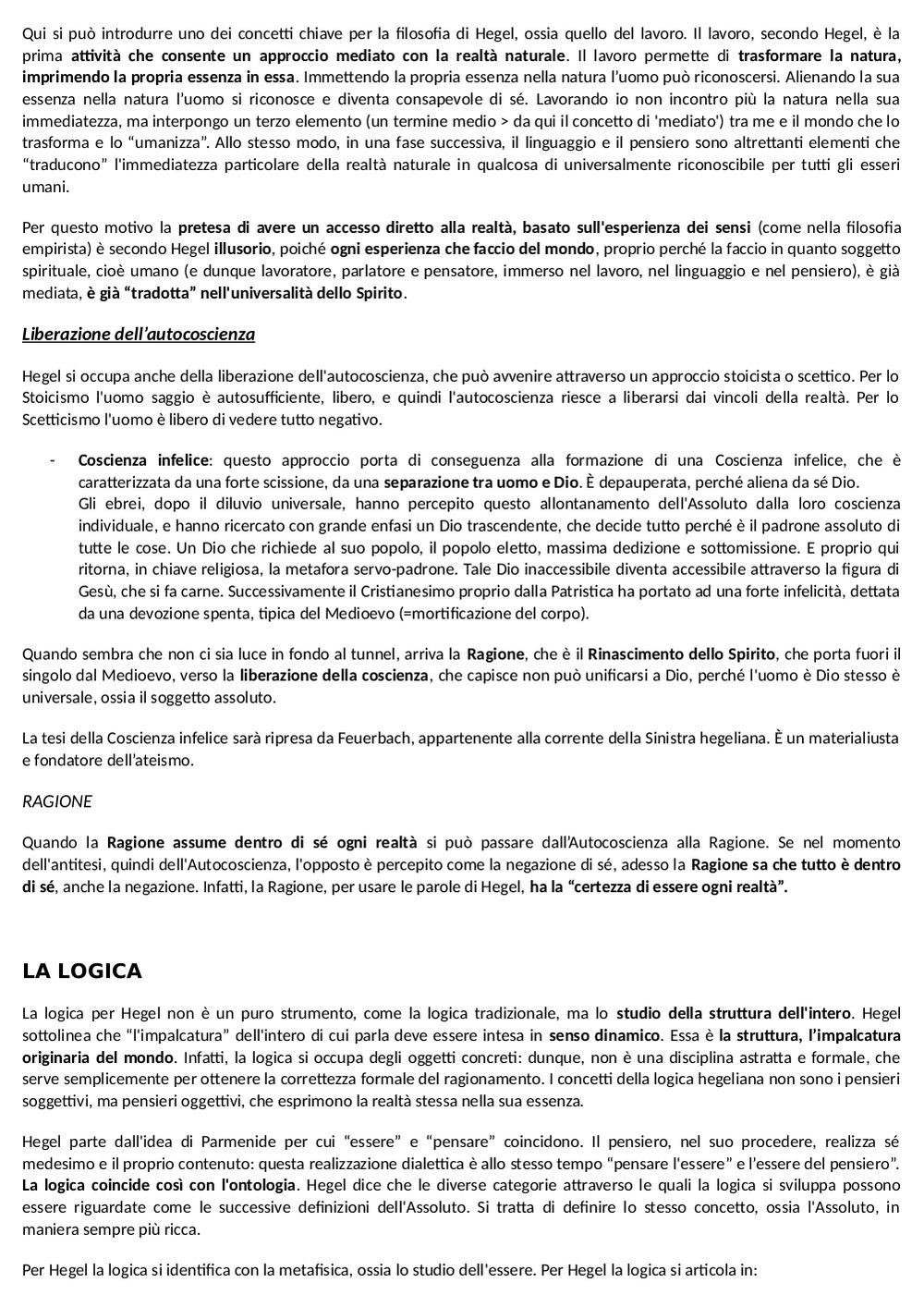 Qui si può introdurre uno dei concetti chiave per la filosofia di Hegel, ossia quello del lavoro. Il lavoro, secondo Hegel, è la prima attività che consente un approccio mediato con la realtà naturale. Il lavoro permette di trasformare la natura, imprimendo la propria essenza in essa. Immettendo la propria essenza nella natura l'uomo può riconoscersi. Alienando la sua essenza nella natura l'uomo si riconosce e diventa consapevole di sé. Lavorando io non incontro più la natura nella sua immediatezza, ma interpongo un terzo elemento (un termine medio > da qui il concetto di 'mediato') tra me e il mondo che lo trasforma e lo "umanizza". Allo stesso modo, in una fase successiva, il linguaggio e il pensiero sono altrettanti elementi che "traducono" l'immediatezza particolare della realtà naturale in qualcosa di universalmente riconoscibile per tutti gli esseri umani.

Per questo motivo la pretesa di avere un accesso diretto alla realtà, basato sull'esperienza dei sensi (come nella filosofia empirista) è secondo Hegel illusorio, poiché ogni esperienza che faccio del mondo, proprio perché la faccio in quanto soggetto spirituale, cioè umano (e dunque lavoratore, parlatore e pensatore, immerso nel lavoro, nel linguaggio e nel pensiero), è già mediata, è già "tradotta" nell'universalità dello Spirito.

Liberazione dell'autocoscienza

Hegel si occupa anche della liberazione dell'autocoscienza, che può avvenire attraverso un approccio stoicista o scettico. Per lo Stoicismo l'uomo saggio è autosufficiente, libero, e quindi l'autocoscienza riesce a liberarsi dai vincoli della realtà. Per lo Scetticismo l'uomo è libero di vedere tutto negativo.

- Coscienza infelice: questo approccio porta di conseguenza alla formazione di una Coscienza infelice, che è caratterizzata da una forte scissione, da una separazione tra uomo e Dio. È depauperata, perché aliena da sé Dio.
Gli ebrei, dopo il diluvio universale, hanno percepito questo allontanamento dell'Assoluto dalla loro coscienza individuale, e hanno ricercato con grande enfasi un Dio trascendente, che decide tutto perché è il padrone assoluto di tutte le cose. Un Dio che richiede al suo popolo, il popolo eletto, massima dedizione e sottomissione. E proprio qui ritorna, in chiave religiosa, la metafora servo-padrone. Tale Dio inaccessibile diventa accessibile attraverso la figura di Gesù, che si fa carne. Successivamente il Cristianesimo proprio dalla Patristica ha portato ad una forte infelicità, dettata da una devozione spenta, tipica del Medioevo (=mortificazione del corpo).

Quando sembra che non ci sia luce in fondo al tunnel, arriva la Ragione, che è il Rinascimento dello Spirito, che porta fuori il singolo dal Medioevo, verso la liberazione della coscienza, che capisce non può unificarsi a Dio, perché l'uomo è Dio stesso è universale, ossia il soggetto assoluto.

La tesi della Coscienza infelice sarà ripresa da Feuerbach, appartenente alla corrente della Sinistra hegeliana. È un materialiusta e fondatore dell'ateismo.

RAGIONE

Quando la Ragione assume dentro di sé ogni realtà si può passare dall'Autocoscienza alla Ragione. Se nel momento dell'antitesi, quindi dell'Autocoscienza, l'opposto è percepito come la negazione di sé, adesso la Ragione sa che tutto è dentro di sé, anche la negazione. Infatti, la Ragione, per usare le parole di Hegel, ha la "certezza di essere ogni realtà".

LA LOGICA

La logica per Hegel non è un puro strumento, come la logica tradizionale, ma lo studio della struttura dell'intero. Hegel sottolinea che "l'impalcatura" dell'intero di cui parla deve essere intesa in senso dinamico. Essa è la struttura, l'impalcatura originaria del mondo. Infatti, la logica si occupa degli oggetti concreti: dunque, non è una disciplina astratta e formale, che serve semplicemente per ottenere la correttezza formale del ragionamento. I concetti della logica hegeliana non sono i pensieri soggettivi, ma pensieri oggettivi, che esprimono la realtà stessa nella sua essenza.

Hegel parte dall'idea di Parmenide per cui "essere" e "pensare" coincidono. Il pensiero, nel suo procedere, realizza sé medesimo e il proprio contenuto: questa realizzazione dialettica è allo stesso tempo "pensare l'essere" e l'essere del pensiero". La logica coincide così con l'ontologia. Hegel dice che le diverse categorie attraverso le quali la logica si sviluppa possono essere riguardate come le successive definizioni dell'Assoluto. Si tratta di definire lo stesso concetto, ossia l'Assoluto, in maniera sempre più ricca.

Per Hegel la logica si identifica con la metafisica, ossia lo studio dell'essere. Per Hegel la logica si articola in: